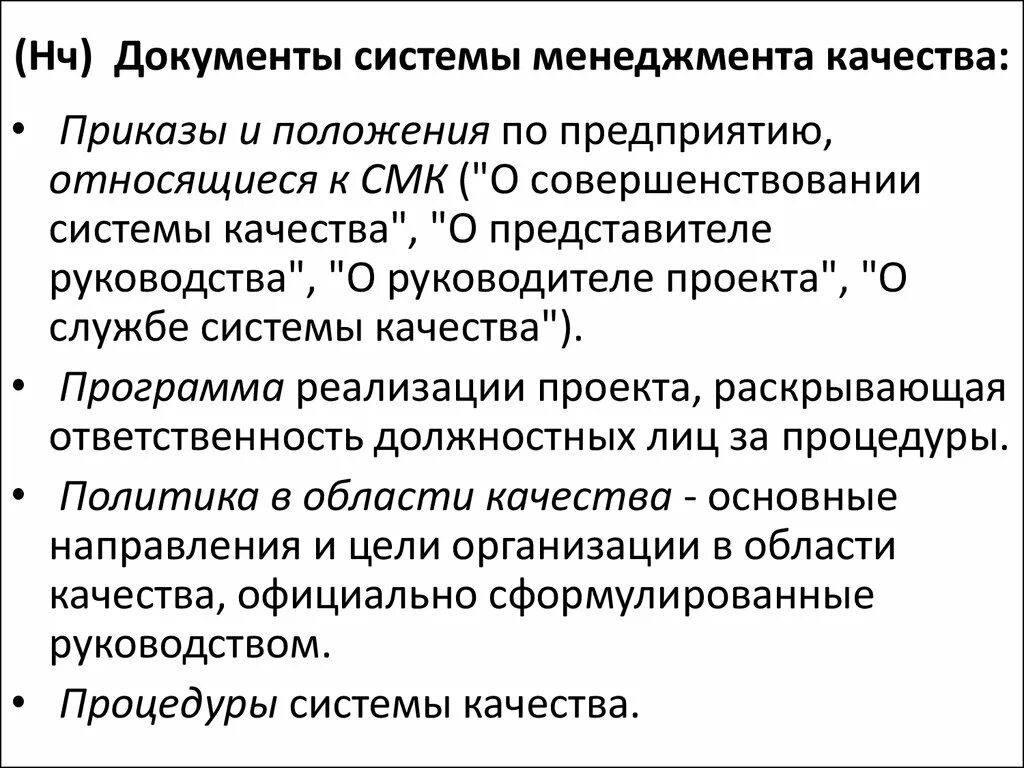 (Нч) Документы системы менеджмента качества:

• Приказы и положения по предприятию, относящиеся к СМК ("О совершенствовании системы качества", "О представителе руководства", "О руководителе проекта", "О службе системы качества").

• Программа реализации проекта, раскрывающая ответственность должностных лиц за процедуры.

• Политика в области качества - основные направления и цели организации в области качества, официально сформулированные руководством.

• Процедуры системы качества.